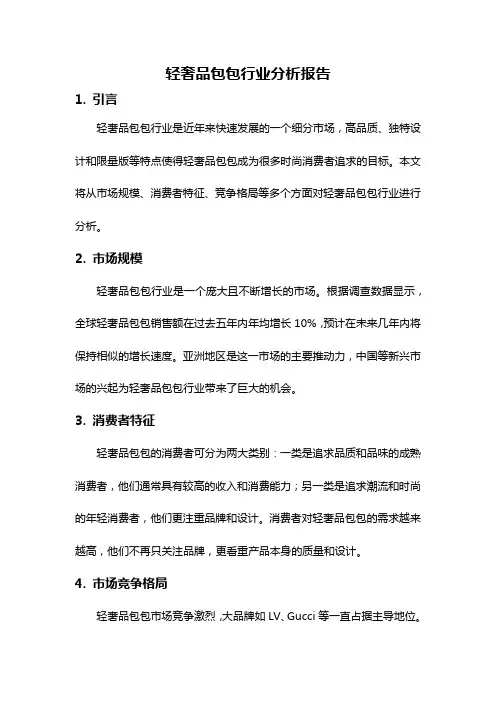 轻奢品包包行业分析报告

1. 引言

轻奢品包包行业是近年来快速发展的一个细分市场，高品质、独特设计和限量版等特点使得轻奢品包包成为很多时尚消费者追求的目标。本文将从市场规模、消费者特征、竞争格局等多个方面对轻奢品包包行业进行分析。

2. 市场规模

轻奢品包包行业是一个庞大且不断增长的市场。根据调查数据显示，全球轻奢品包包销售额在过去五年内年均增长 10%，预计在未来几年内将保持相似的增长速度。亚洲地区是这一市场的主要推动力，中国等新兴市场的兴起为轻奢品包包行业带来了巨大的机会。

3. 消费者特征

轻奢品包包的消费者可分为两大类别：一类是追求品质和品味的成熟消费者，他们通常具有较高的收入和消费能力；另一类是追求潮流和时尚的年轻消费者，他们更注重品牌和设计。消费者对轻奢品包包的需求越来越高，他们不再只关注品牌，更看重产品本身的质量和设计。

4. 市场竞争格局

轻奢品包包市场竞争激烈，大品牌如 LV、Gucci 等一直占据主导地位。